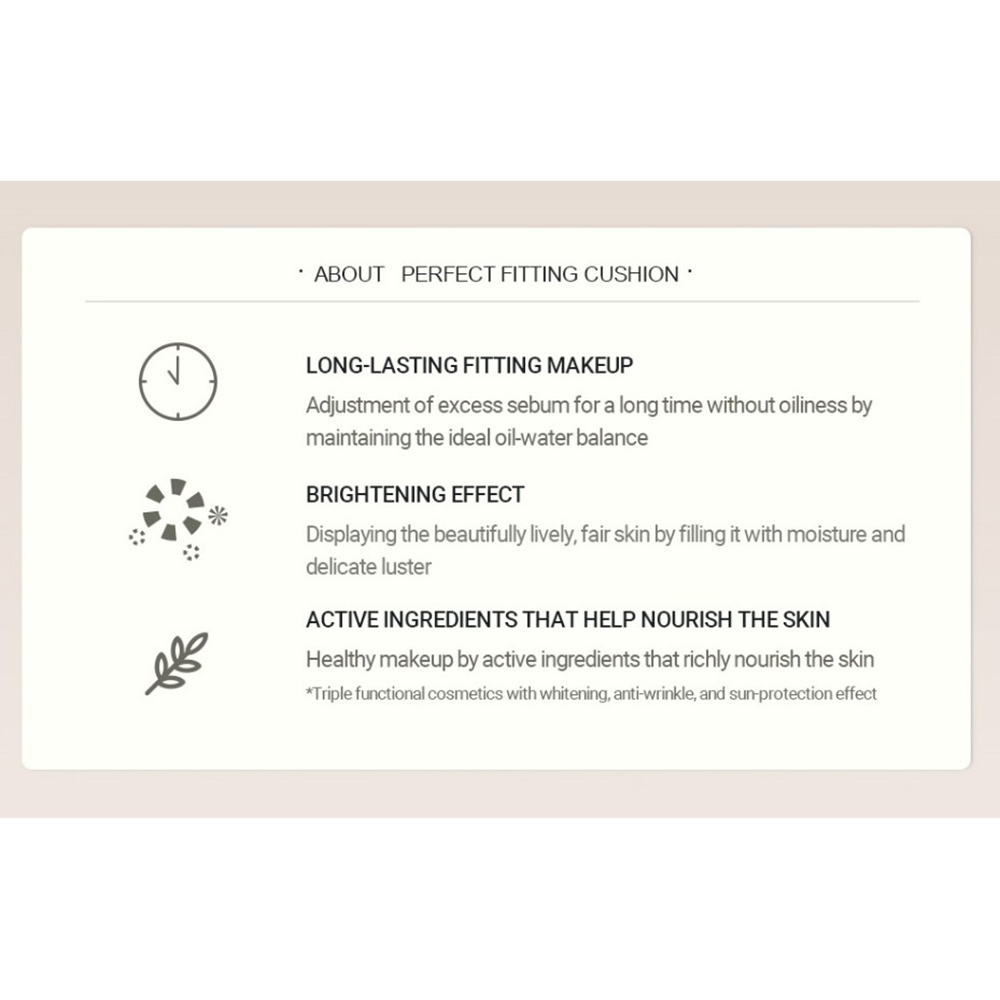 · ABOUT PERFECT FITTING CUSHION ·

LONG-LASTING FITTING MAKEUP
Adjustment of excess sebum for a long time without oiliness by maintaining the ideal oil-water balance

BRIGHTENING EFFECT
Displaying the beautifully lively, fair skin by filling it with moisture and delicate luster

ACTIVE INGREDIENTS THAT HELP NOURISH THE SKIN
Healthy makeup by active ingredients that richly nourish the skin
*Triple functional cosmetics with whitening, anti-wrinkle, and sun-protection effect